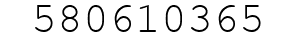 580610365